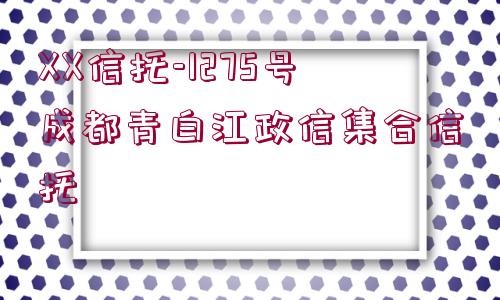 XX信托-1275号成都青白江政信集合信托